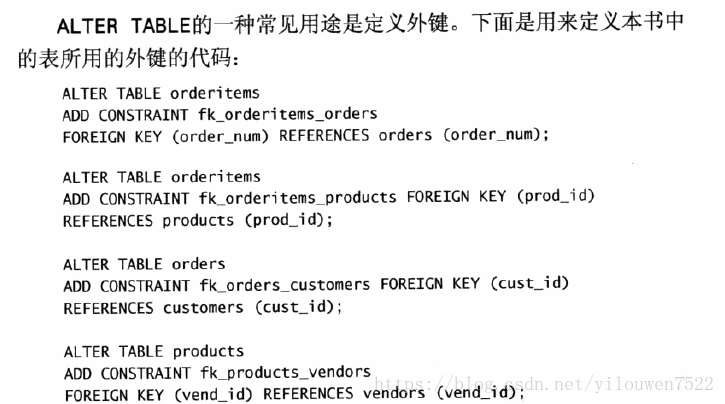 ALTER TABLE的一种常见用途是定义外键。下面是用来定义本书中的表所用的外键的代码:

ALTER TABLE orderitems
ADD CONSTRAINT fk_orderitems_orders
FOREIGN KEY (order_num) REFERENCES orders (order_num);

ALTER TABLE orderitems
ADD CONSTRAINT fk_orderitems_products FOREIGN KEY (prod_id)
REFERENCES products (prod_id);

ALTER TABLE orders
ADD CONSTRAINT fk_orders_customers FOREIGN KEY (cust_id)
REFERENCES customers (cust_id);

ALTER TABLE products
ADD CONSTRAINT fk_products_vendors
FOREIGN KEY (vend_id) REFERENCES vendors (vend_id);

https://blog.csdn.net/yilouwen7522